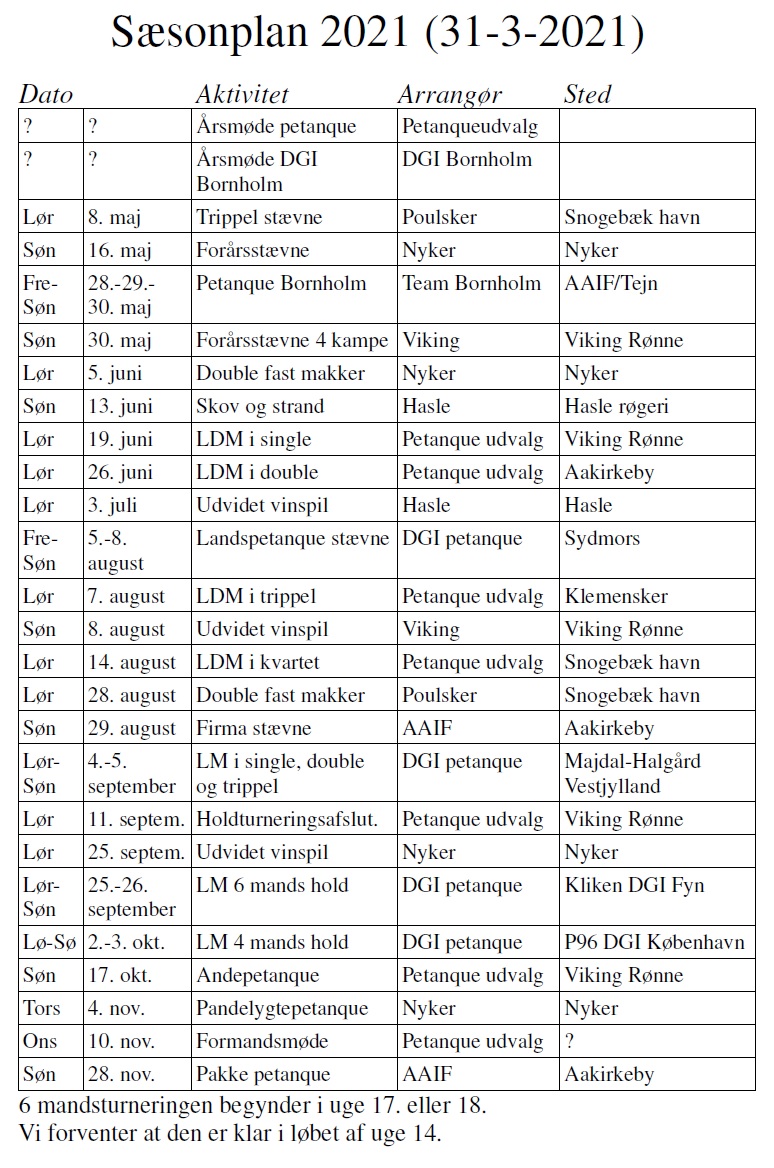 Sæsonplan 2021 (31-3-2021)

| Dato | | Aktivitet | Arrangør | Sted |
|---|---|---|---|---|
| ? | ? | Årsmøde petanque | Petanqueudvalg | |
| ? | ? | Årsmøde DGI Bornholm | DGI Bornholm | |
| Lør | 8. maj | Trippel stævne | Poulsker | Snogebæk havn |
| Søn | 16. maj | Forårsstævne | Nyker | Nyker |
| Fre-Søn | 28.-29.-30. maj | Petanque Bornholm | Team Bornholm | AAIF/Tejn |
| Søn | 30. maj | Forårsstævne 4 kampe | Viking | Viking Rønne |
| Lør | 5. juni | Double fast makker | Nyker | Nyker |
| Søn | 13. juni | Skov og strand | Hasle | Hasle røgeri |
| Lør | 19. juni | LDM i single | Petanque udvalg | Viking Rønne |
| Lør | 26. juni | LDM i double | Petanque udvalg | Aakirkeby |
| Lør | 3. juli | Udvidet vinspil | Hasle | Hasle |
| Fre-Søn | 5.-8. august | Landspetanque stævne | DGI petanque | Sydmors |
| Lør | 7. august | LDM i trippel | Petanque udvalg | Klemensker |
| Søn | 8. august | Udvidet vinspil | Viking | Viking Rønne |
| Lør | 14. august | LDM i kvartet | Petanque udvalg | Snogebæk havn |
| Lør | 28. august | Double fast makker | Poulsker | Snogebæk havn |
| Søn | 29. august | Firma stævne | AAIF | Aakirkeby |
| Lør-Søn | 4.-5. september | LM i single, double og trippel | DGI petanque | Majdal-Halgård Vestjylland |
| Lør | 11. septem. | Holdturneringsafslut. | Petanque udvalg | Viking Rønne |
| Lør | 25. septem. | Udvidet vinspil | Nyker | Nyker |
| Lør-Søn | 25.-26. september | LM 6 mands hold | DGI petanque | Kliken DGI Fyn |
| Lø-Sø | 2.-3. okt. | LM 4 mands hold | DGI petanque | P96 DGI København |
| Søn | 17. okt. | Andepetanque | Petanque udvalg | Viking Rønne |
| Tors | 4. nov. | Pandelygtepetanque | Nyker | Nyker |
| Ons | 10. nov. | Formandsmøde | Petanque udvalg | ? |
| Søn | 28. nov. | Pakke petanque | AAIF | Aakirkeby |

6 mandsturneringen begynder i uge 17. eller 18.
Vi forventer at den er klar i løbet af uge 14.